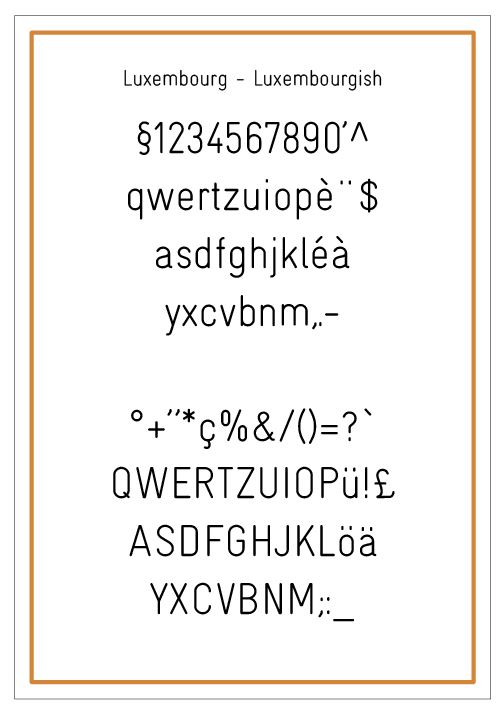 Luxembourg - Luxembourgish

§1234567890'^

qwertzuiopè¨$

asdfghjkléà

yxcvbnm,.-

°+"*ç%&/()=?`

QWERTZUIOPü!£

ASDFGHJKLöä

YXCVBNM;:_